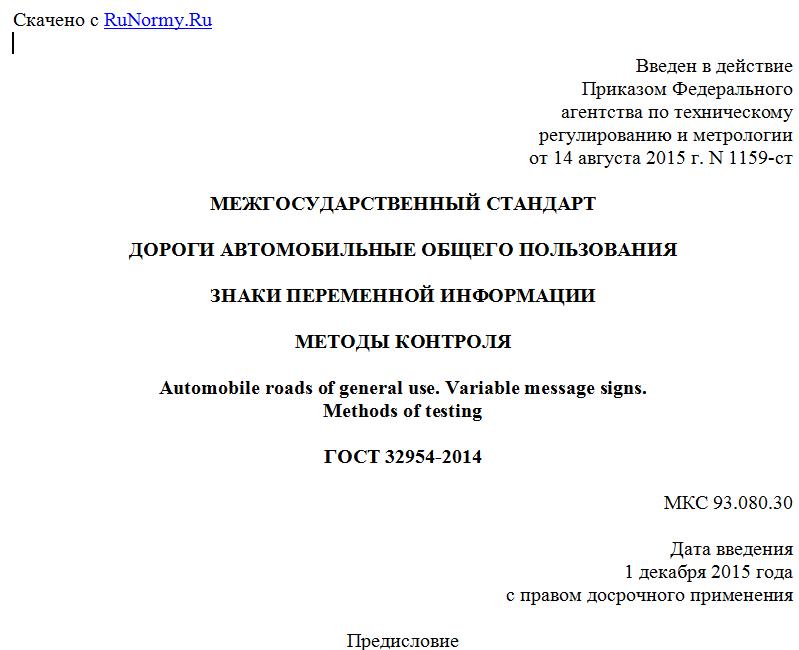 Скачено с RuNormy.Ru

Введен в действие
Приказом Федерального
агентства по техническому
регулированию и метрологии
от 14 августа 2015 г. N 1159-ст

МЕЖГОСУДАРСТВЕННЫЙ СТАНДАРТ

ДОРОГИ АВТОМОБИЛЬНЫЕ ОБЩЕГО ПОЛЬЗОВАНИЯ

ЗНАКИ ПЕРЕМЕННОЙ ИНФОРМАЦИИ

МЕТОДЫ КОНТРОЛЯ

Automobile roads of general use. Variable message signs.
Methods of testing

ГОСТ 32954-2014

МКС 93.080.30

Дата введения
1 декабря 2015 года
с правом досрочного применения

Предисловие